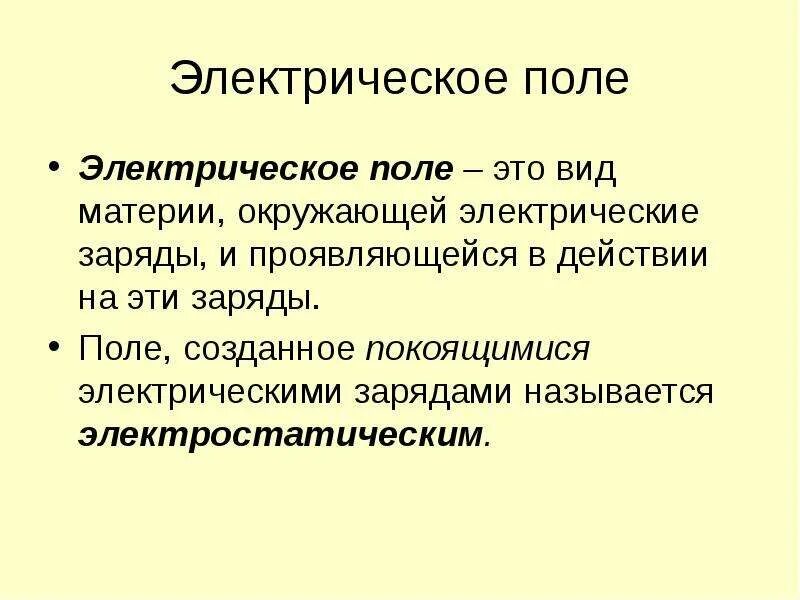 Электрическое поле

• Электрическое поле – это вид материи, окружающей электрические заряды, и проявляющейся в действии на эти заряды.
• Поле, созданное покоящимися электрическими зарядами называется электростатическим.